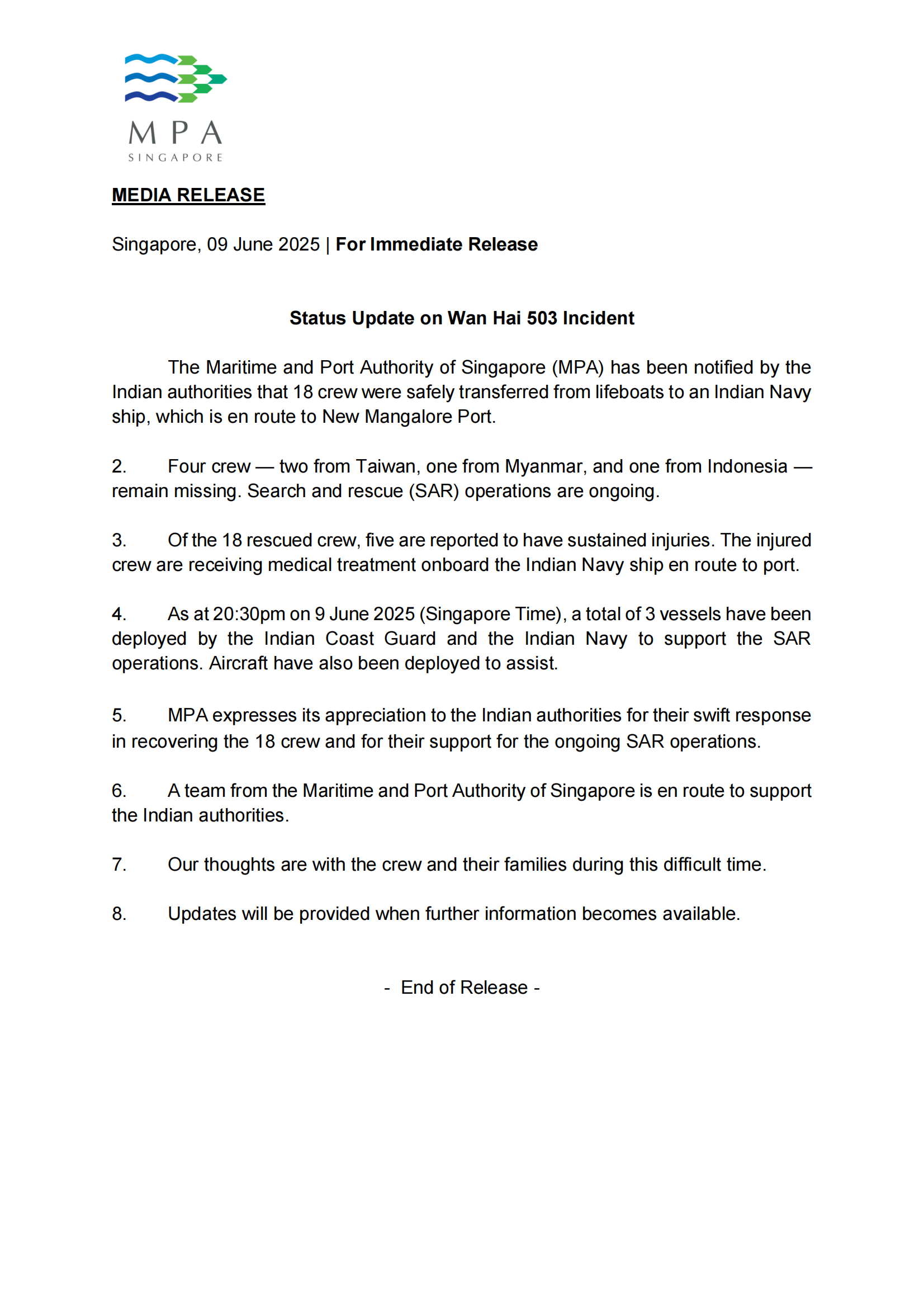 MPA
SINGAPORE

MEDIA RELEASE

Singapore, 09 June 2025 | For Immediate Release

Status Update on Wan Hai 503 Incident

The Maritime and Port Authority of Singapore (MPA) has been notified by the Indian authorities that 18 crew were safely transferred from lifeboats to an Indian Navy ship, which is en route to New Mangalore Port.

2. Four crew — two from Taiwan, one from Myanmar, and one from Indonesia — remain missing. Search and rescue (SAR) operations are ongoing.

3. Of the 18 rescued crew, five are reported to have sustained injuries. The injured crew are receiving medical treatment onboard the Indian Navy ship en route to port.

4. As at 20:30pm on 9 June 2025 (Singapore Time), a total of 3 vessels have been deployed by the Indian Coast Guard and the Indian Navy to support the SAR operations. Aircraft have also been deployed to assist.

5. MPA expresses its appreciation to the Indian authorities for their swift response in recovering the 18 crew and for their support for the ongoing SAR operations.

6. A team from the Maritime and Port Authority of Singapore is en route to support the Indian authorities.

7. Our thoughts are with the crew and their families during this difficult time.

8. Updates will be provided when further information becomes available.

- End of Release -